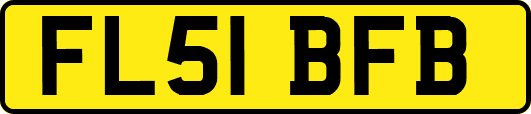 FL51 BFB